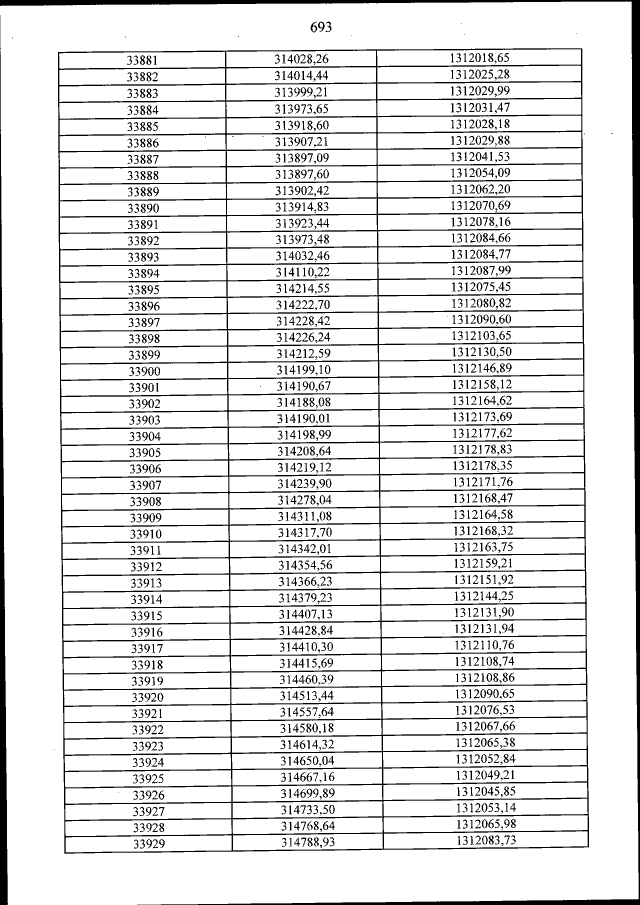 693

| 33881 | 314028,26 | 1312018,65 |
|---|---|---|
| 33882 | 314014,44 | 1312025,28 |
| 33883 | 313999,21 | 1312029,99 |
| 33884 | 313973,65 | 1312031,47 |
| 33885 | 313918,60 | 1312028,18 |
| 33886 | 313907,21 | 1312029,88 |
| 33887 | 313897,09 | 1312041,53 |
| 33888 | 313897,60 | 1312054,09 |
| 33889 | 313902,42 | 1312062,20 |
| 33890 | 313914,83 | 1312070,69 |
| 33891 | 313923,44 | 1312078,16 |
| 33892 | 313973,48 | 1312084,66 |
| 33893 | 314032,46 | 1312084,77 |
| 33894 | 314110,22 | 1312087,99 |
| 33895 | 314214,55 | 1312075,45 |
| 33896 | 314222,70 | 1312080,82 |
| 33897 | 314228,42 | 1312090,60 |
| 33898 | 314226,24 | 1312103,65 |
| 33899 | 314212,59 | 1312130,50 |
| 33900 | 314199,10 | 1312146,89 |
| 33901 | 314190,67 | 1312158,12 |
| 33902 | 314188,08 | 1312164,62 |
| 33903 | 314190,01 | 1312173,69 |
| 33904 | 314198,99 | 1312177,62 |
| 33905 | 314208,64 | 1312178,83 |
| 33906 | 314219,12 | 1312178,35 |
| 33907 | 314239,90 | 1312171,76 |
| 33908 | 314278,04 | 1312168,47 |
| 33909 | 314311,08 | 1312164,58 |
| 33910 | 314317,70 | 1312168,32 |
| 33911 | 314342,01 | 1312163,75 |
| 33912 | 314354,56 | 1312159,21 |
| 33913 | 314366,23 | 1312151,92 |
| 33914 | 314379,23 | 1312144,25 |
| 33915 | 314407,13 | 1312131,90 |
| 33916 | 314428,84 | 1312131,94 |
| 33917 | 314410,30 | 1312110,76 |
| 33918 | 314415,69 | 1312108,74 |
| 33919 | 314460,39 | 1312108,86 |
| 33920 | 314513,44 | 1312090,65 |
| 33921 | 314557,64 | 1312076,53 |
| 33922 | 314580,18 | 1312067,66 |
| 33923 | 314614,32 | 1312065,38 |
| 33924 | 314650,04 | 1312052,84 |
| 33925 | 314667,16 | 1312049,21 |
| 33926 | 314699,89 | 1312045,85 |
| 33927 | 314733,50 | 1312053,14 |
| 33928 | 314768,64 | 1312065,98 |
| 33929 | 314788,93 | 1312083,73 |